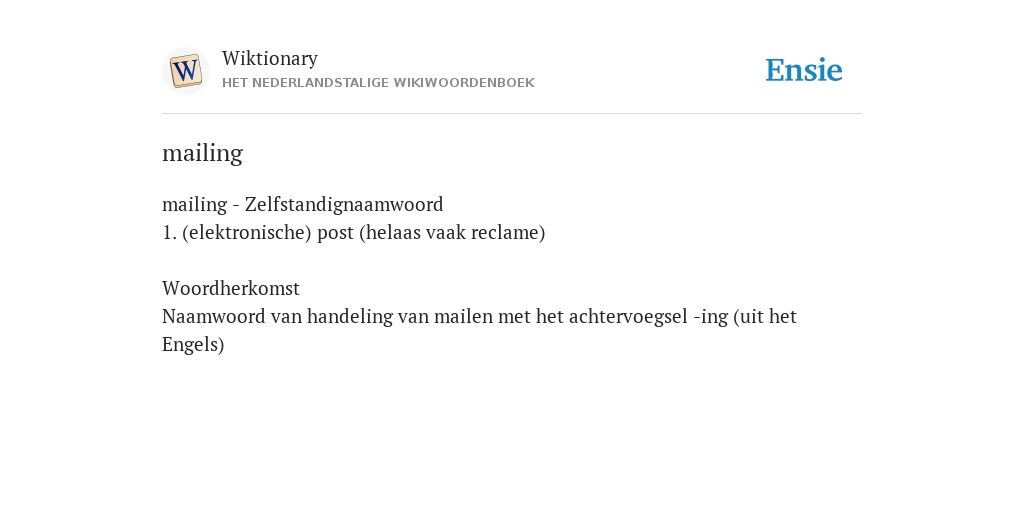 W

Wiktionary
HET NEDERLANDSTALIGE WIKIWOORDENBOEK

Ensie

mailing

mailing - Zelfstandignaamwoord
1. (elektronische) post (helaas vaak reclame)

Woordherkomst
Naamwoord van handeling van mailen met het achtervoegsel -ing (uit het Engels)